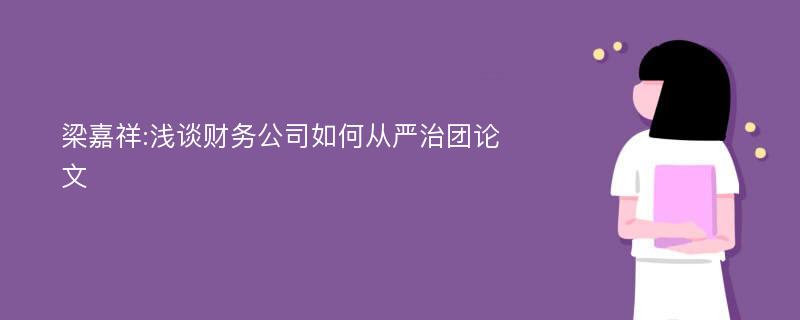 梁嘉祥:浅谈财务公司如何从严治团论文